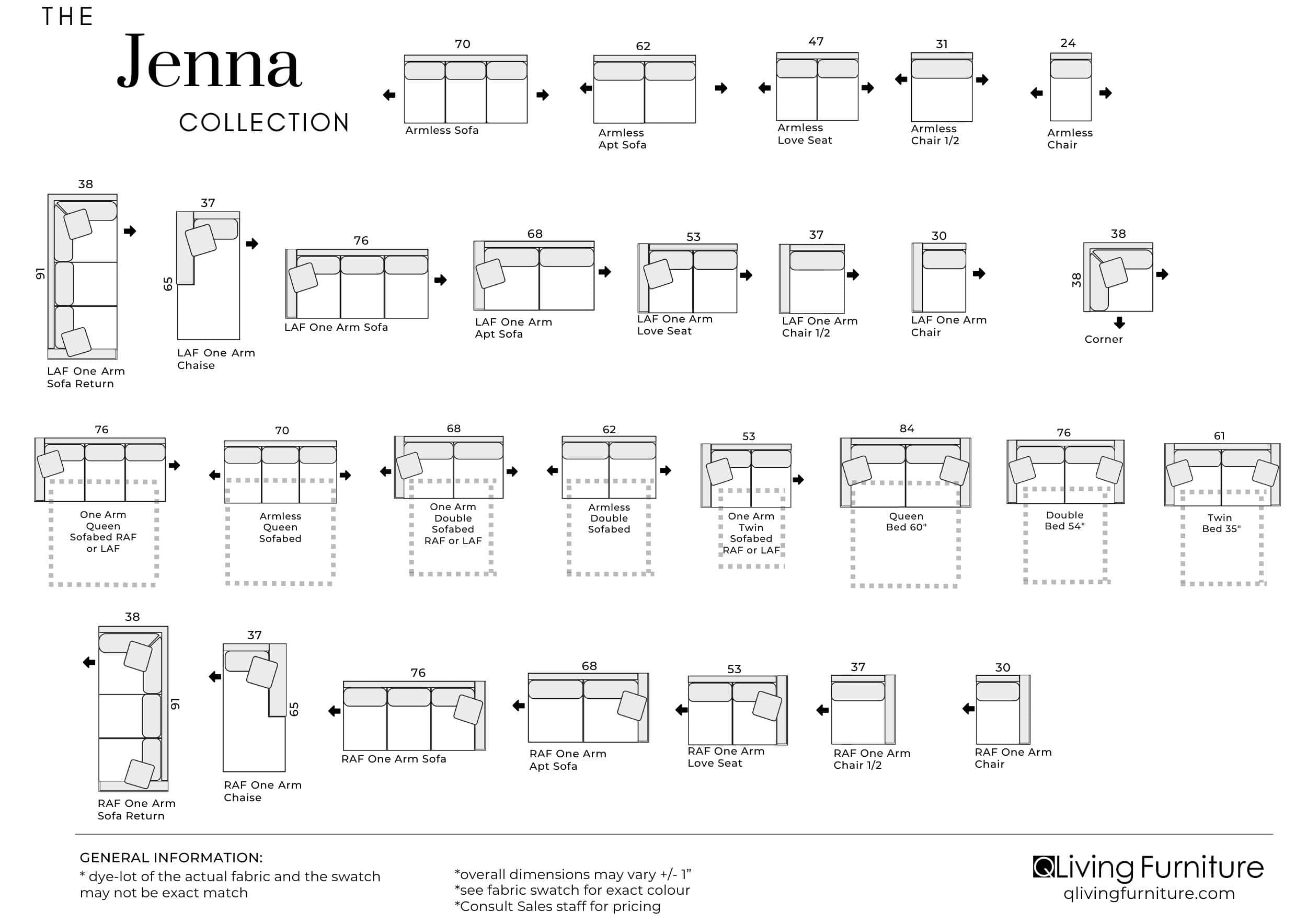 THE
Jenna
COLLECTION

70
Armless Sofa

62
Armless Apt Sofa

47
Armless Love Seat

31
Armless Chair 1/2

24
Armless Chair

38
91
LAF One Arm Sofa Return

37
65
LAF One Arm Chaise

76
LAF One Arm Sofa

68
LAF One Arm Apt Sofa

53
LAF One Arm Love Seat

37
LAF One Arm Chair 1/2

30
LAF One Arm Chair

38
38
Corner

76
One Arm Queen Sofabed RAF or LAF

70
Armless Queen Sofabed

68
One Arm Double Sofabed RAF or LAF

62
Armless Double Sofabed

53
One Arm Twin Sofabed RAF or LAF

84
Queen Bed 60"

76
Double Bed 54"

61
Twin Bed 35"

38
91
RAF One Arm Sofa Return

37
65
RAF One Arm Chaise

76
RAF One Arm Sofa

68
RAF One Arm Apt Sofa

53
RAF One Arm Love Seat

37
RAF One Arm Chair 1/2

30
RAF One Arm Chair

GENERAL INFORMATION:
* dye-lot of the actual fabric and the swatch may not be exact match

*overall dimensions may vary +/- 1"
*see fabric swatch for exact colour
*Consult Sales staff for pricing

QLiving Furniture
qlivingfurniture.com